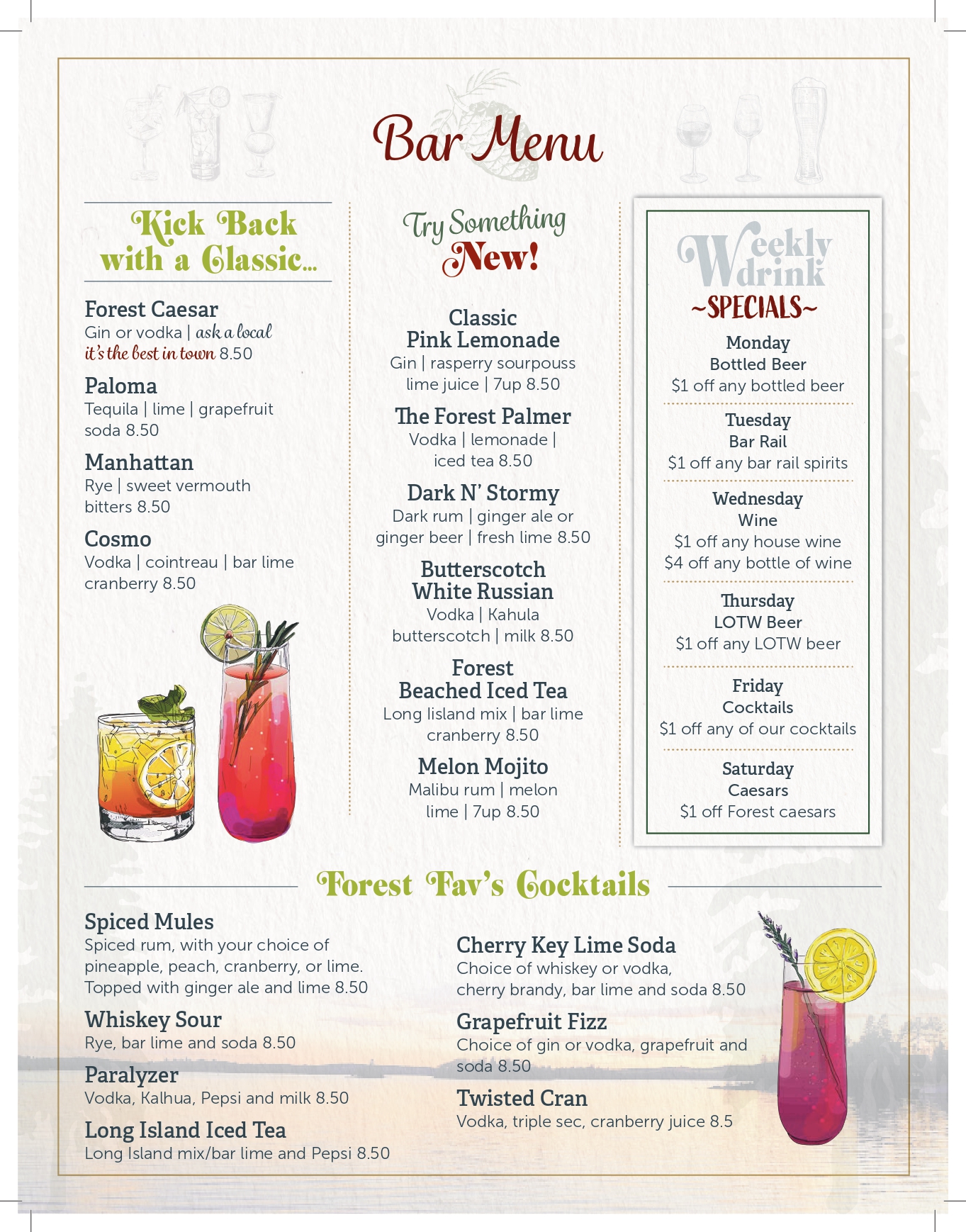 Bar Menu

Kick Back with a Classic...

Forest Caesar
Gin or vodka | ask a local it's the best in town 8.50

Paloma
Tequila | lime | grapefruit soda 8.50

Manhattan
Rye | sweet vermouth bitters 8.50

Cosmo
Vodka | cointreau | bar lime cranberry 8.50

Try Something New!

Classic Pink Lemonade
Gin | rasperry sourpouss lime juice | 7up 8.50

The Forest Palmer
Vodka | lemonade | iced tea 8.50

Dark N' Stormy
Dark rum | ginger ale or ginger beer | fresh lime 8.50

Butterscotch White Russian
Vodka | Kahula butterscotch | milk 8.50

Forest Beached Iced Tea
Long lisland mix | bar lime cranberry 8.50

Melon Mojito
Malibu rum | melon lime | 7up 8.50

Weekly drink ~SPECIALS~

Monday
Bottled Beer
$1 off any bottled beer

Tuesday
Bar Rail
$1 off any bar rail spirits

Wednesday
Wine
$1 off any house wine
$4 off any bottle of wine

Thursday
LOTW Beer
$1 off any LOTW beer

Friday
Cocktails
$1 off any of our cocktails

Saturday
Caesars
$1 off Forest caesars

Forest Fav's Cocktails

Spiced Mules
Spiced rum, with your choice of pineapple, peach, cranberry, or lime. Topped with ginger ale and lime 8.50

Whiskey Sour
Rye, bar lime and soda 8.50

Paralyzer
Vodka, Kalhua, Pepsi and milk 8.50

Long Island Iced Tea
Long Island mix/bar lime and Pepsi 8.50

Cherry Key Lime Soda
Choice of whiskey or vodka, cherry brandy, bar lime and soda 8.50

Grapefruit Fizz
Choice of gin or vodka, grapefruit and soda 8.50

Twisted Cran
Vodka, triple sec, cranberry juice 8.5